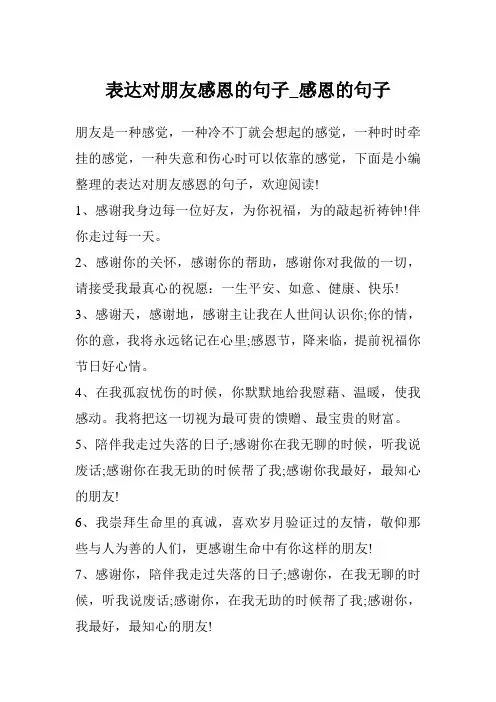 表达对朋友感恩的句子_感恩的句子

朋友是一种感觉，一种冷不丁就会想起的感觉，一种时时牵挂的感觉，一种失意和伤心时可以依靠的感觉，下面是小编整理的表达对朋友感恩的句子，欢迎阅读!

1、感谢我身边每一位好友，为你祝福，为的敲起祈祷钟!伴你走过每一天。

2、感谢你的关怀，感谢你的帮助，感谢你对我做的一切，请接受我最真心的祝愿：一生平安、如意、健康、快乐!

3、感谢天，感谢地，感谢主让我在人世间认识你;你的情，你的意，我将永远铭记在心里;感恩节，降来临，提前祝福你节日好心情。

4、在我孤寂忧伤的时候，你默默地给我慰藉、温暖，使我感动。我将把这一切视为最可贵的馈赠、最宝贵的财富。

5、陪伴我走过失落的日子;感谢你在我无聊的时候，听我说废话;感谢你在我无助的时候帮了我;感谢你我最好，最知心的朋友!

6、我崇拜生命里的真诚，喜欢岁月验证过的友情，敬仰那些与人为善的人们，更感谢生命中有你这样的朋友!

7、感谢你，陪伴我走过失落的日子;感谢你，在我无聊的时候，听我说废话;感谢你，在我无助的时候帮了我;感谢你，我最好，最知心的朋友!